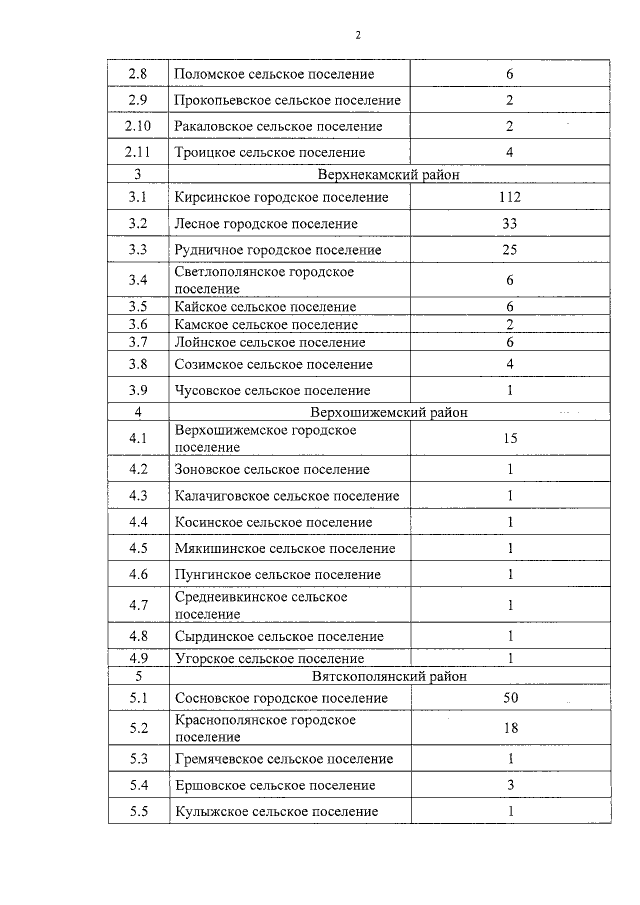 2

| | | |
|---|---|---|
| 2.8 | Поломское сельское поселение | 6 |
| 2.9 | Прокопьевское сельское поселение | 2 |
| 2.10 | Ракаловское сельское поселение | 2 |
| 2.11 | Троицкое сельское поселение | 4 |
| 3 | Верхнекамский район | |
| 3.1 | Кирсинское городское поселение | 112 |
| 3.2 | Лесное городское поселение | 33 |
| 3.3 | Рудничное городское поселение | 25 |
| 3.4 | Светлополянское городское поселение | 6 |
| 3.5 | Кайское сельское поселение | 6 |
| 3.6 | Камское сельское поселение | 2 |
| 3.7 | Лойнское сельское поселение | 6 |
| 3.8 | Созимское сельское поселение | 4 |
| 3.9 | Чусовское сельское поселение | 1 |
| 4 | Верхошижемский район | |
| 4.1 | Верхошижемское городское поселение | 15 |
| 4.2 | Зоновское сельское поселение | 1 |
| 4.3 | Калачиговское сельское поселение | 1 |
| 4.4 | Косинское сельское поселение | 1 |
| 4.5 | Мякишинское сельское поселение | 1 |
| 4.6 | Пунгинское сельское поселение | 1 |
| 4.7 | Среднеивкинское сельское поселение | 1 |
| 4.8 | Сырдинское сельское поселение | 1 |
| 4.9 | Угорское сельское поселение | 1 |
| 5 | Вятскополянский район | |
| 5.1 | Сосновское городское поселение | 50 |
| 5.2 | Краснополянское городское поселение | 18 |
| 5.3 | Гремячевское сельское поселение | 1 |
| 5.4 | Ершовское сельское поселение | 3 |
| 5.5 | Кулыжское сельское поселение | 1 |